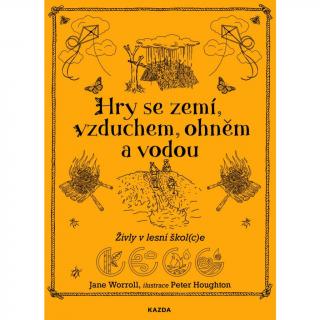 Hry se zemí, vzduchem, ohněm a vodou

Živly v lesní škol(c)e

Jane Worroll, ilustrace Peter Houghton

KAZDA